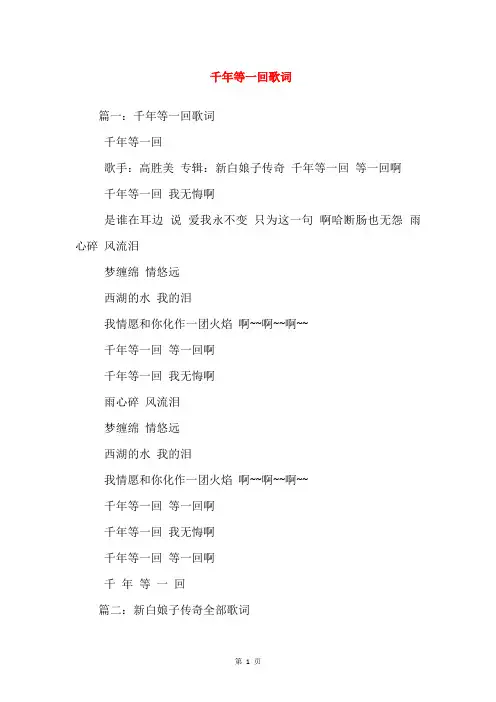 千年等一回歌词

篇一：千年等一回歌词

千年等一回

歌手：高胜美 专辑：新白娘子传奇 千年等一回 等一回啊

千年等一回 我无悔啊

是谁在耳边 说 爱我永不变 只为这一句 啊哈断肠也无怨 雨心碎 风流泪

梦缠绵 情悠远

西湖的水 我的泪

我情愿和你化作一团火焰 啊~~啊~~啊~~

千年等一回 等一回啊

千年等一回 我无悔啊

雨心碎 风流泪

梦缠绵 情悠远

西湖的水 我的泪

我情愿和你化作一团火焰 啊~~啊~~啊~~

千年等一回 等一回啊

千年等一回 我无悔啊

千年等一回 等一回啊

千 年 等 一 回

篇二：新白娘子传奇全部歌词

第 1 页